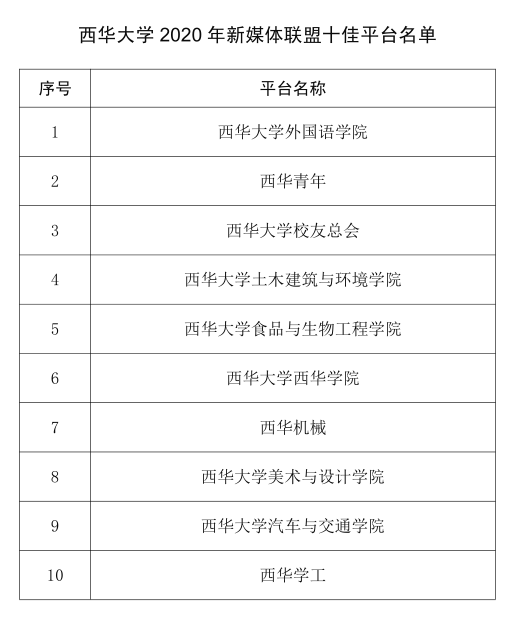 西华大学 2020 年新媒体联盟十佳平台名单

| 序号 | 平台名称 |
|---|---|
| 1 | 西华大学外国语学院 |
| 2 | 西华青年 |
| 3 | 西华大学校友总会 |
| 4 | 西华大学土木建筑与环境学院 |
| 5 | 西华大学食品与生物工程学院 |
| 6 | 西华大学西华学院 |
| 7 | 西华机械 |
| 8 | 西华大学美术与设计学院 |
| 9 | 西华大学汽车与交通学院 |
| 10 | 西华学工 |